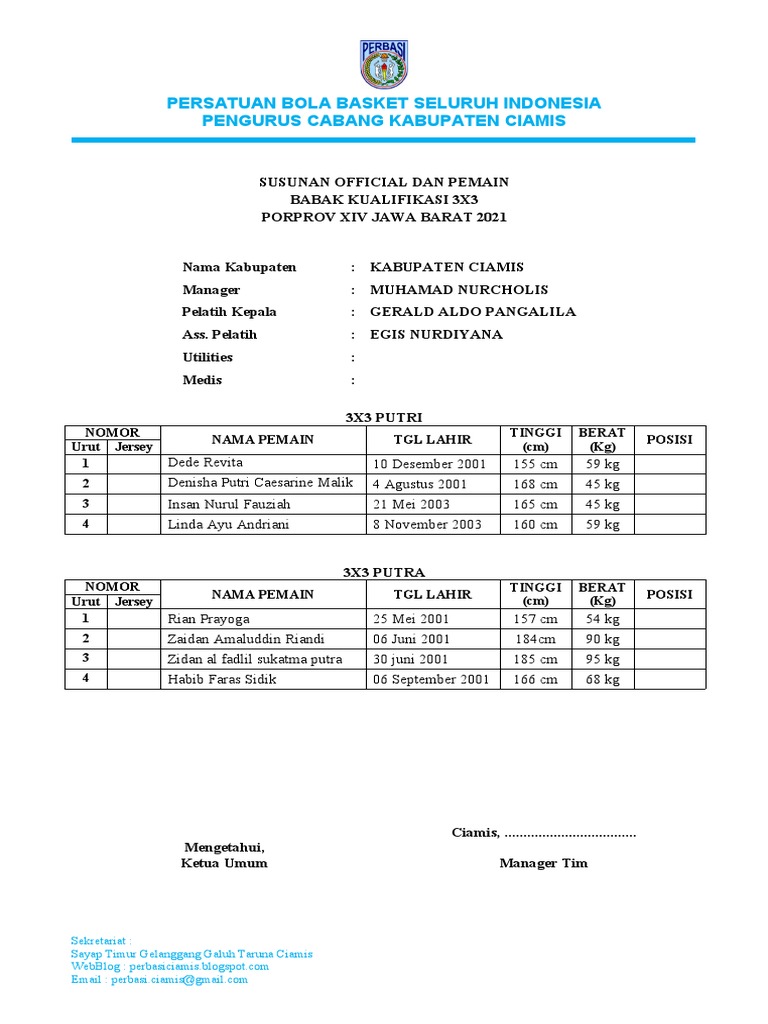 PERBASI

PERSATUAN BOLA BASKET SELURUH INDONESIA
PENGURUS CABANG KABUPATEN CIAMIS

SUSUNAN OFFICIAL DAN PEMAIN
BABAK KUALIFIKASI 3X3
PORPROV XIV JAWA BARAT 2021

Nama Kabupaten : KABUPATEN CIAMIS
Manager : MUHAMAD NURCHOLIS
Pelatih Kepala : GERALD ALDO PANGALILA
Ass. Pelatih : EGIS NURDIYANA
Utilities :
Medis :

3X3 PUTRI

| NOMOR Urut | NOMOR Jersey | NAMA PEMAIN | TGL LAHIR | TINGGI (cm) | BERAT (Kg) | POSISI |
|---|---|---|---|---|---|---|
| 1 | | Dede Revita | 10 Desember 2001 | 155 cm | 59 kg | |
| 2 | | Denisha Putri Caesarine Malik | 4 Agustus 2001 | 168 cm | 45 kg | |
| 3 | | Insan Nurul Fauziah | 21 Mei 2003 | 165 cm | 45 kg | |
| 4 | | Linda Ayu Andriani | 8 November 2003 | 160 cm | 59 kg | |

3X3 PUTRA

| NOMOR Urut | NOMOR Jersey | NAMA PEMAIN | TGL LAHIR | TINGGI (cm) | BERAT (Kg) | POSISI |
|---|---|---|---|---|---|---|
| 1 | | Rian Prayoga | 25 Mei 2001 | 157 cm | 54 kg | |
| 2 | | Zaidan Amaluddin Riandi | 06 Juni 2001 | 184cm | 90 kg | |
| 3 | | Zidan al fadlil sukatma putra | 30 juni 2001 | 185 cm | 95 kg | |
| 4 | | Habib Faras Sidik | 06 September 2001 | 166 cm | 68 kg | |

Ciamis, ...................................

Mengetahui,
Ketua Umum

Manager Tim

Sekretariat :
Sayap Timur Gelanggang Galuh Taruna Ciamis
WebBlog : perbasiciamis.blogspot.com
Email : perbasi.ciamis@gmail.com